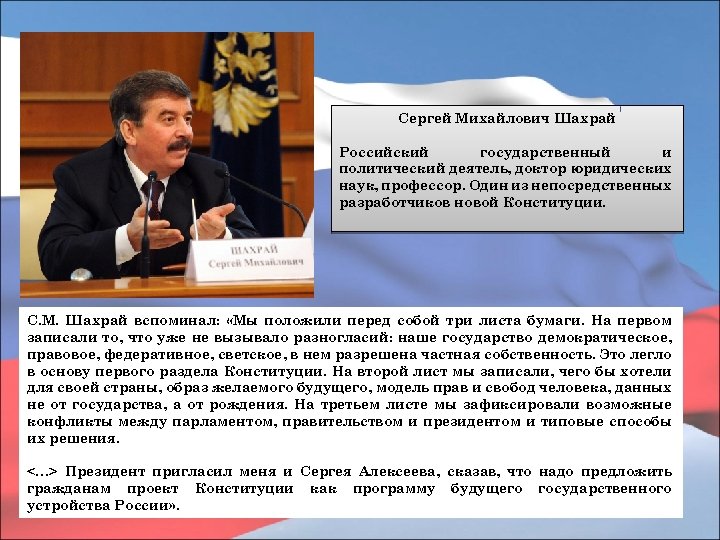 ШАХРАЙ
Сергей Михайлович

Сергей Михайлович Шахрай

Российский государственный и политический деятель, доктор юридических наук, профессор. Один из непосредственных разработчиков новой Конституции.

С.М. Шахрай вспоминал: «Мы положили перед собой три листа бумаги. На первом записали то, что уже не вызывало разногласий: наше государство демократическое, правовое, федеративное, светское, в нем разрешена частная собственность. Это легло в основу первого раздела Конституции. На второй лист мы записали, чего бы хотели для своей страны, образ желаемого будущего, модель прав и свобод человека, данных не от государства, а от рождения. На третьем листе мы зафиксировали возможные конфликты между парламентом, правительством и президентом и типовые способы их решения.

<…> Президент пригласил меня и Сергея Алексеева, сказав, что надо предложить гражданам проект Конституции как программу будущего государственного устройства России».